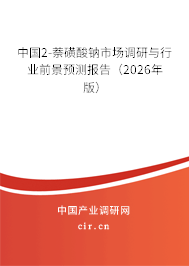 中国2-萘磺酸钠市场调研与行业前景预测报告（2026年版）

中国产业调研网
cir.cn